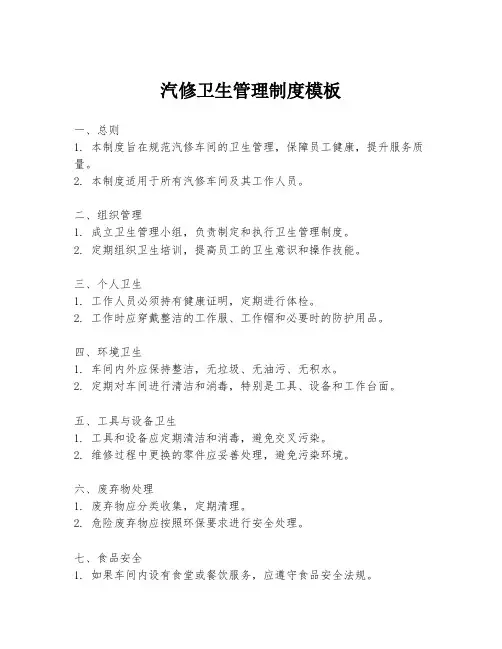 汽修卫生管理制度模板

一、总则
1. 本制度旨在规范汽修车间的卫生管理，保障员工健康，提升服务质量。
2. 本制度适用于所有汽修车间及其工作人员。

二、组织管理
1. 成立卫生管理小组，负责制定和执行卫生管理制度。
2. 定期组织卫生培训，提高员工的卫生意识和操作技能。

三、个人卫生
1. 工作人员必须持有健康证明，定期进行体检。
2. 工作时应穿戴整洁的工作服、工作帽和必要时的防护用品。

四、环境卫生
1. 车间内外应保持整洁，无垃圾、无油污、无积水。
2. 定期对车间进行清洁和消毒，特别是工具、设备和工作台面。

五、工具与设备卫生
1. 工具和设备应定期清洁和消毒，避免交叉污染。
2. 维修过程中更换的零件应妥善处理，避免污染环境。

六、废弃物处理
1. 废弃物应分类收集，定期清理。
2. 危险废弃物应按照环保要求进行安全处理。

七、食品安全
1. 如果车间内设有食堂或餐饮服务，应遵守食品安全法规。